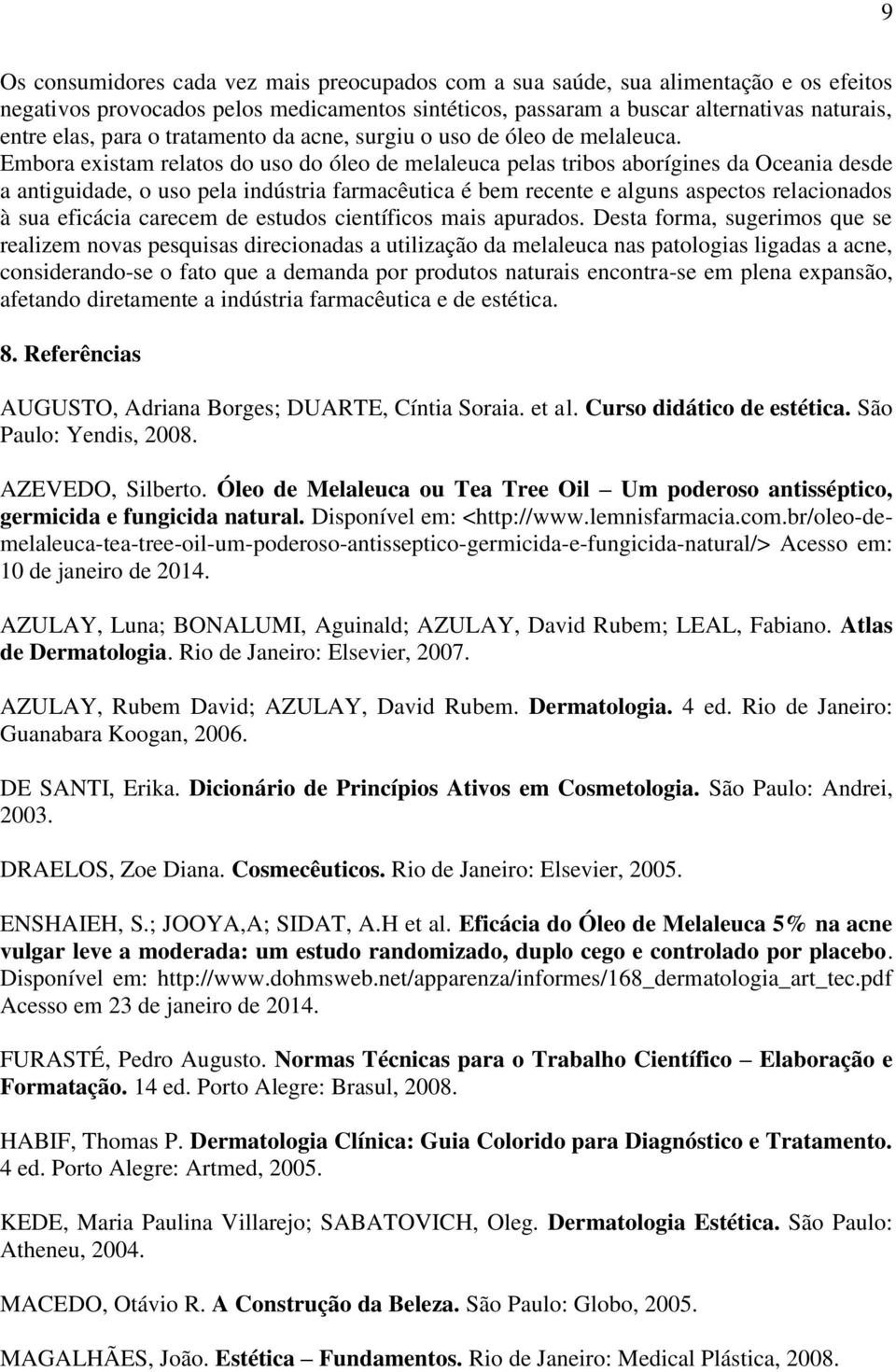 9

Os consumidores cada vez mais preocupados com a sua saúde, sua alimentação e os efeitos negativos provocados pelos medicamentos sintéticos, passaram a buscar alternativas naturais, entre elas, para o tratamento da acne, surgiu o uso de óleo de melaleuca. Embora existam relatos do uso do óleo de melaleuca pelas tribos aborígines da Oceania desde a antiguidade, o uso pela indústria farmacêutica é bem recente e alguns aspectos relacionados à sua eficácia carecem de estudos científicos mais apurados. Desta forma, sugerimos que se realizem novas pesquisas direcionadas a utilização da melaleuca nas patologias ligadas a acne, considerando-se o fato que a demanda por produtos naturais encontra-se em plena expansão, afetando diretamente a indústria farmacêutica e de estética.

8. Referências

AUGUSTO, Adriana Borges; DUARTE, Cíntia Soraia. et al. Curso didático de estética. São Paulo: Yendis, 2008.

AZEVEDO, Silberto. Óleo de Melaleuca ou Tea Tree Oil – Um poderoso antisséptico, germicida e fungicida natural. Disponível em: <http://www.lemnisfarmacia.com.br/oleo-de-melaleuca-tea-tree-oil-um-poderoso-antisseptico-germicida-e-fungicida-natural/> Acesso em: 10 de janeiro de 2014.

AZULAY, Luna; BONALUMI, Aguinald; AZULAY, David Rubem; LEAL, Fabiano. Atlas de Dermatologia. Rio de Janeiro: Elsevier, 2007.

AZULAY, Rubem David; AZULAY, David Rubem. Dermatologia. 4 ed. Rio de Janeiro: Guanabara Koogan, 2006.

DE SANTI, Erika. Dicionário de Princípios Ativos em Cosmetologia. São Paulo: Andrei, 2003.

DRAELOS, Zoe Diana. Cosmecêuticos. Rio de Janeiro: Elsevier, 2005.

ENSHAIEH, S.; JOOYA,A; SIDAT, A.H et al. Eficácia do Óleo de Melaleuca 5% na acne vulgar leve a moderada: um estudo randomizado, duplo cego e controlado por placebo. Disponível em: http://www.dohmsweb.net/apparenza/informes/168_dermatologia_art_tec.pdf Acesso em 23 de janeiro de 2014.

FURASTÉ, Pedro Augusto. Normas Técnicas para o Trabalho Científico – Elaboração e Formatação. 14 ed. Porto Alegre: Brasul, 2008.

HABIF, Thomas P. Dermatologia Clínica: Guia Colorido para Diagnóstico e Tratamento. 4 ed. Porto Alegre: Artmed, 2005.

KEDE, Maria Paulina Villarejo; SABATOVICH, Oleg. Dermatologia Estética. São Paulo: Atheneu, 2004.

MACEDO, Otávio R. A Construção da Beleza. São Paulo: Globo, 2005.

MAGALHÃES, João. Estética – Fundamentos. Rio de Janeiro: Medical Plástica, 2008.